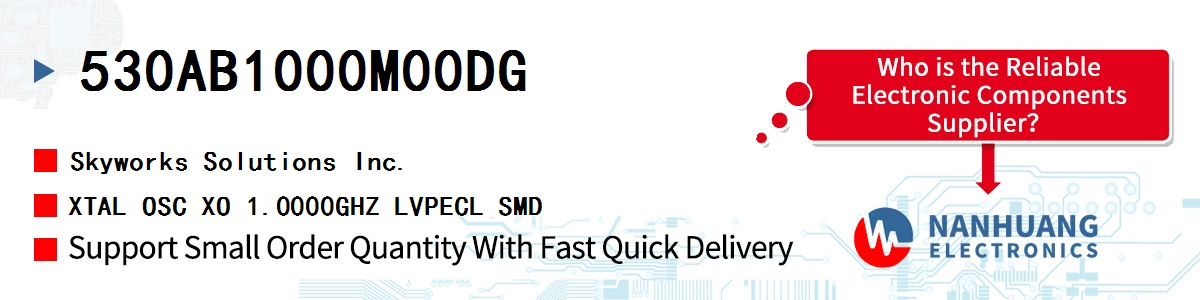 530AB1000M00DG

Skyworks Solutions Inc.

XTAL OSC XO 1.0000GHZ LVPECL SMD

Support Small Order Quantity With Fast Quick Delivery

Who is the Reliable Electronic Components Supplier?

NANHUANG ELECTRONICS